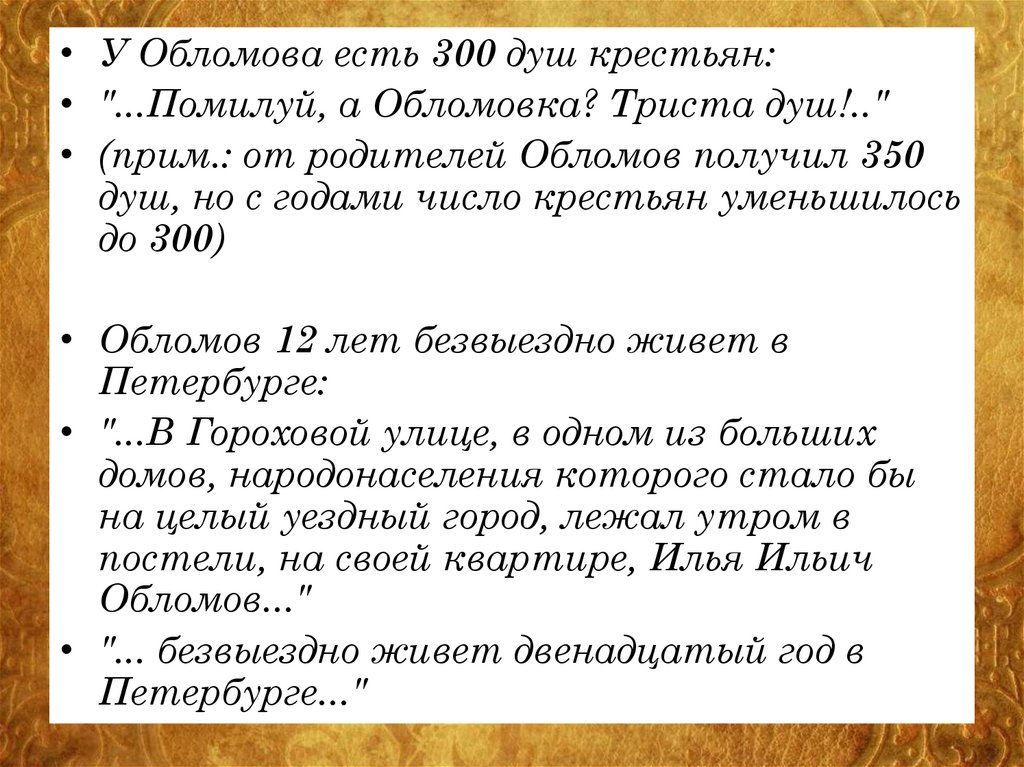 • У Обломова есть 300 душ крестьян:
• "...Помилуй, а Обломовка? Триста душ!.."
• (прим.: от родителей Обломов получил 350 душ, но с годами число крестьян уменьшилось до 300)

• Обломов 12 лет безвыездно живет в Петербурге:
• "...В Гороховой улице, в одном из больших домов, народонаселения которого стало бы на целый уездный город, лежал утром в постели, на своей квартире, Илья Ильич Обломов..."
• "... безвыездно живет двенадцатый год в Петербурге..."